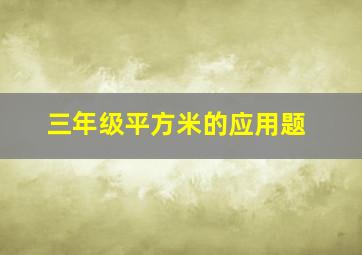 三年级平方米的应用题